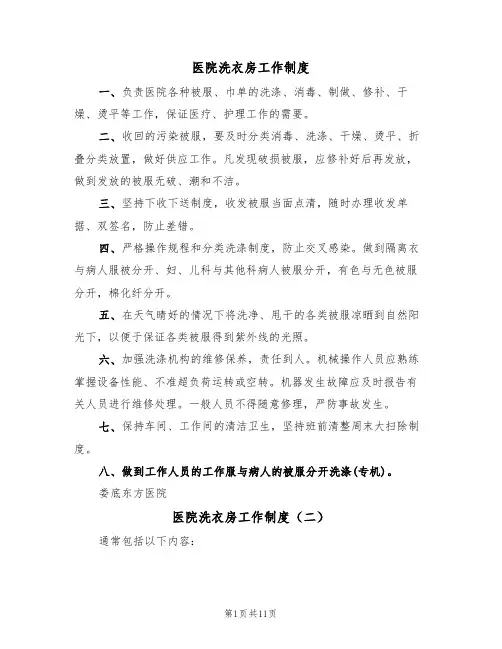 医院洗衣房工作制度

一、负责医院各种被服、巾单的洗涤、消毒、制做、修补、干燥、烫平等工作，保证医疗、护理工作的需要。

二、收回的污染被服，要及时分类消毒、洗涤、干燥、烫平、折叠分类放置，做好供应工作。凡发现破损被服，应修补好后再发放，做到发放的被服无破、潮和不洁。

三、坚持下收下送制度，收发被服当面点清，随时办理收发单据、双签名，防止差错。

四、严格操作规程和分类洗涤制度，防止交叉感染。做到隔离衣与病人服被分开、妇、儿科与其他科病人被服分开，有色与无色被服分开，棉化纤分开。

五、在天气晴好的情况下将洗净、甩干的各类被服凉晒到自然阳光下，以便于保证各类被服得到紫外线的光照。

六、加强洗涤机构的维修保养，责任到人。机械操作人员应熟练掌握设备性能、不准超负荷运转或空转。机器发生故障应及时报告有关人员进行维修处理。一般人员不得随意修理，严防事故发生。

七、保持车间、工作间的清洁卫生，坚持班前清整周末大扫除制度。

八、做到工作人员的工作服与病人的被服分开洗涤(专机)。

娄底东方医院

医院洗衣房工作制度（二）

通常包括以下内容：

第1页共11页